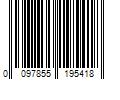 0 097855 195418